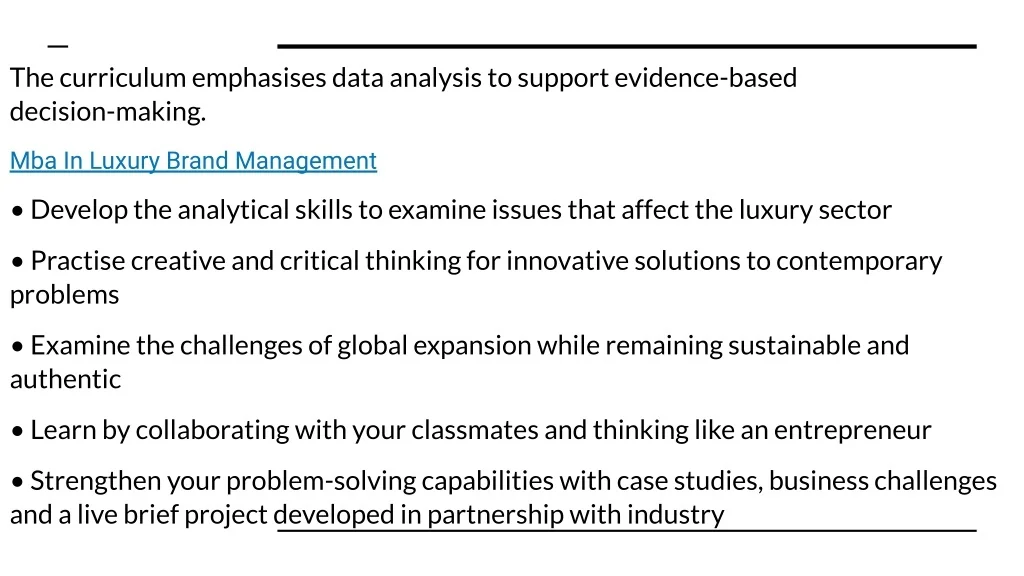 The curriculum emphasises data analysis to support evidence-based decision-making.

Mba In Luxury Brand Management

• Develop the analytical skills to examine issues that affect the luxury sector

• Practise creative and critical thinking for innovative solutions to contemporary problems

• Examine the challenges of global expansion while remaining sustainable and authentic

• Learn by collaborating with your classmates and thinking like an entrepreneur

• Strengthen your problem-solving capabilities with case studies, business challenges and a live brief project developed in partnership with industry